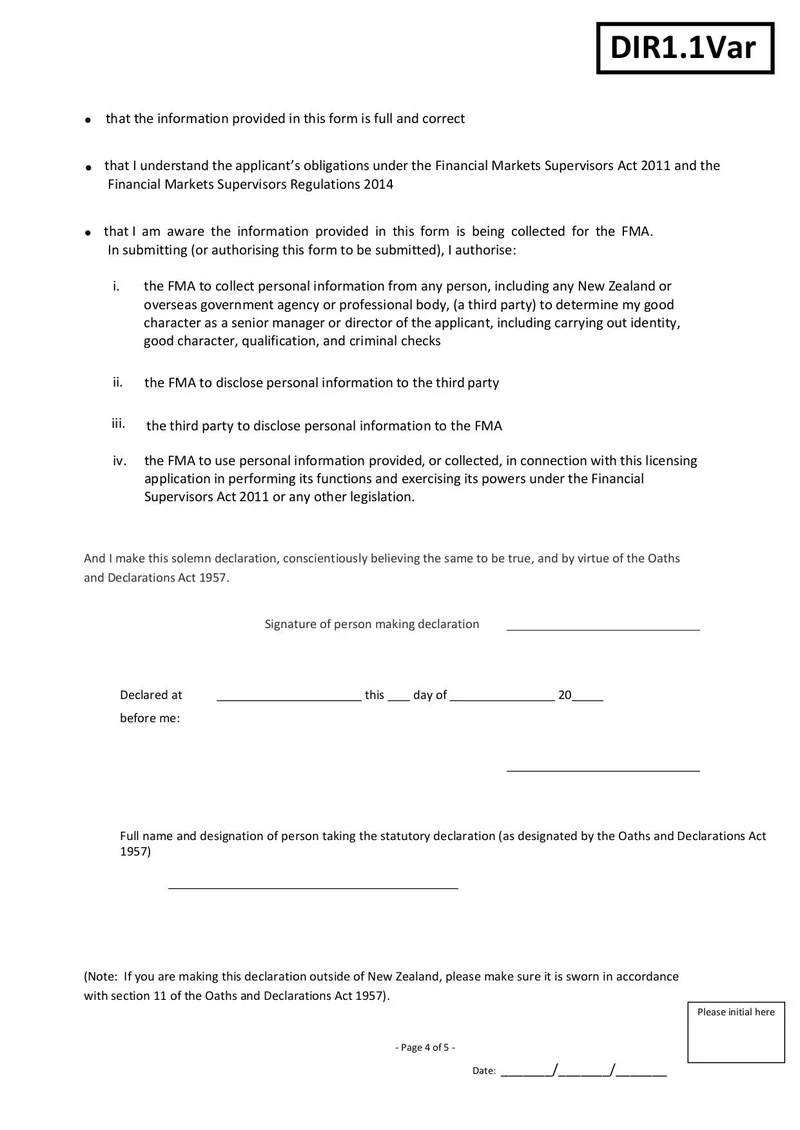 DIR1.1Var

• that the information provided in this form is full and correct

• that I understand the applicant's obligations under the Financial Markets Supervisors Act 2011 and the Financial Markets Supervisors Regulations 2014

• that I am aware the information provided in this form is being collected for the FMA. In submitting (or authorising this form to be submitted), I authorise:

i. the FMA to collect personal information from any person, including any New Zealand or overseas government agency or professional body, (a third party) to determine my good character as a senior manager or director of the applicant, including carrying out identity, good character, qualification, and criminal checks

ii. the FMA to disclose personal information to the third party

iii. the third party to disclose personal information to the FMA

iv. the FMA to use personal information provided, or collected, in connection with this licensing application in performing its functions and exercising its powers under the Financial Supervisors Act 2011 or any other legislation.

And I make this solemn declaration, conscientiously believing the same to be true, and by virtue of the Oaths and Declarations Act 1957.

Signature of person making declaration ____

Declared at ____ this ____ day of ____ 20____
before me:

____

Full name and designation of person taking the statutory declaration (as designated by the Oaths and Declarations Act 1957)

____

(Note: If you are making this declaration outside of New Zealand, please make sure it is sworn in accordance with section 11 of the Oaths and Declarations Act 1957).

Please initial here

- Page 4 of 5 -

Date: ____/____/____